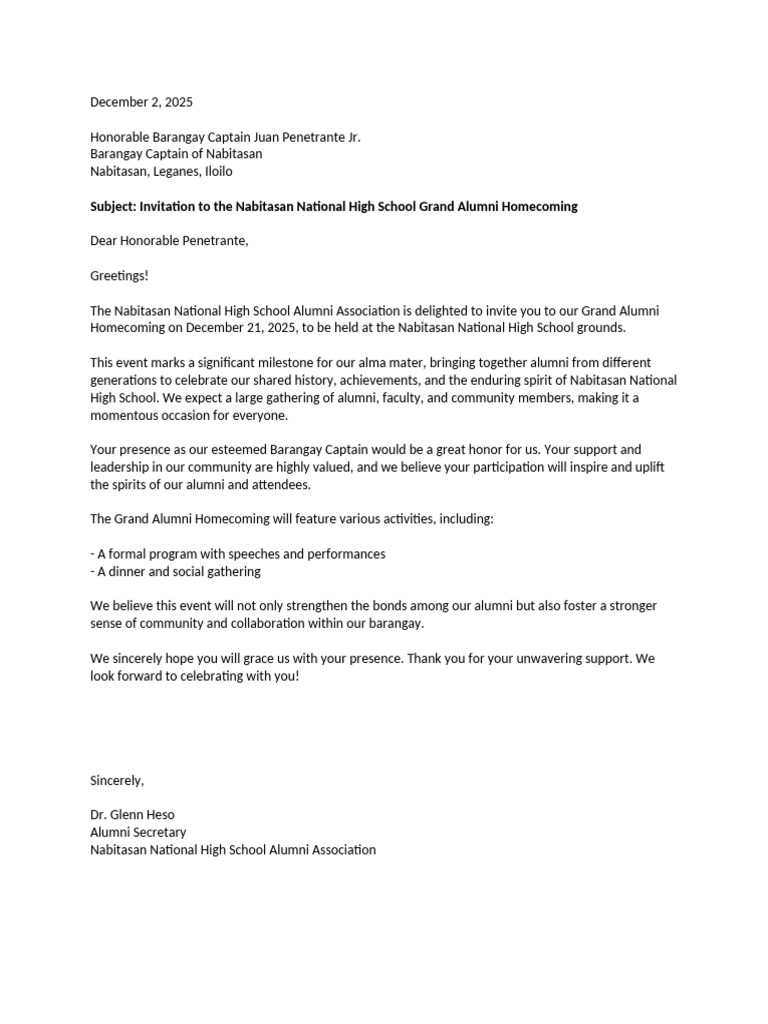 December 2, 2025

Honorable Barangay Captain Juan Penetrante Jr.
Barangay Captain of Nabitasan
Nabitasan, Leganes, Iloilo

Subject: Invitation to the Nabitasan National High School Grand Alumni Homecoming

Dear Honorable Penetrante,

Greetings!

The Nabitasan National High School Alumni Association is delighted to invite you to our Grand Alumni Homecoming on December 21, 2025, to be held at the Nabitasan National High School grounds.

This event marks a significant milestone for our alma mater, bringing together alumni from different generations to celebrate our shared history, achievements, and the enduring spirit of Nabitasan National High School. We expect a large gathering of alumni, faculty, and community members, making it a momentous occasion for everyone.

Your presence as our esteemed Barangay Captain would be a great honor for us. Your support and leadership in our community are highly valued, and we believe your participation will inspire and uplift the spirits of our alumni and attendees.

The Grand Alumni Homecoming will feature various activities, including:

- A formal program with speeches and performances
- A dinner and social gathering

We believe this event will not only strengthen the bonds among our alumni but also foster a stronger sense of community and collaboration within our barangay.

We sincerely hope you will grace us with your presence. Thank you for your unwavering support. We look forward to celebrating with you!

Sincerely,

Dr. Glenn Heso
Alumni Secretary
Nabitasan National High School Alumni Association